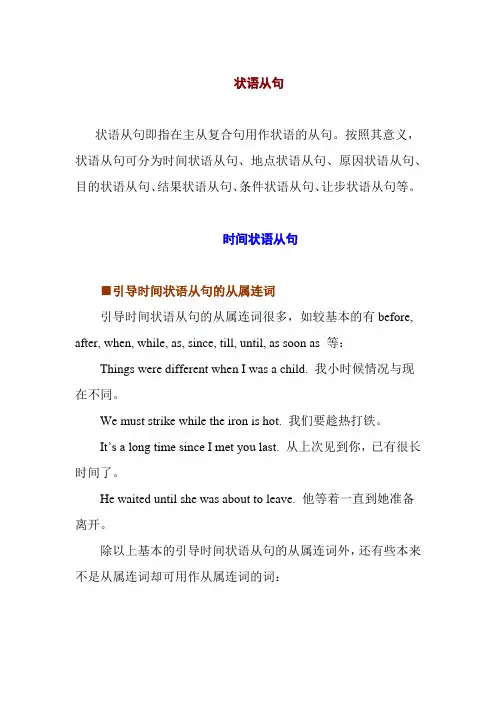 状语从句

状语从句即指在主从复合句用作状语的从句。按照其意义，状语从句可分为时间状语从句、地点状语从句、原因状语从句、目的状语从句、结果状语从句、条件状语从句、让步状语从句等。

时间状语从句

■引导时间状语从句的从属连词

引导时间状语从句的从属连词很多，如较基本的有 before, after, when, while, as, since, till, until, as soon as 等：

Things were different when I was a child. 我小时候情况与现在不同。

We must strike while the iron is hot. 我们要趁热打铁。

It's a long time since I met you last. 从上次见到你，已有很长时间了。

He waited until she was about to leave. 他等着一直到她准备离开。

除以上基本的引导时间状语从句的从属连词外，还有些本来不是从属连词却可用作从属连词的词：